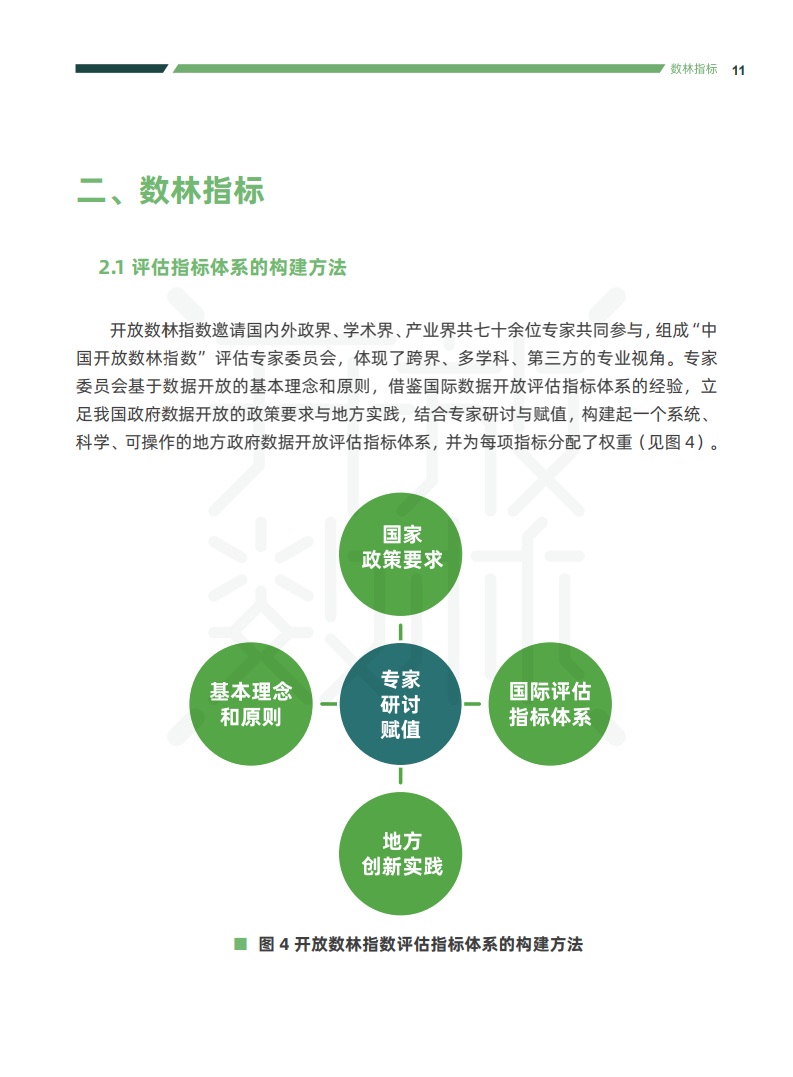 数林指标 11

二、数林指标

2.1 评估指标体系的构建方法

开放数林指数邀请国内外政界、学术界、产业界共七十余位专家共同参与，组成“中国开放数林指数”评估专家委员会，体现了跨界、多学科、第三方的专业视角。专家委员会基于数据开放的基本理念和原则，借鉴国际数据开放评估指标体系的经验，立足我国政府数据开放的政策要求与地方实践，结合专家研讨与赋值，构建起一个系统、科学、可操作的地方政府数据开放评估指标体系，并为每项指标分配了权重（见图4）。

国家
政策要求

基本理念
和原则

专家
研讨
赋值

国际评估
指标体系

地方
创新实践

图4 开放数林指数评估指标体系的构建方法